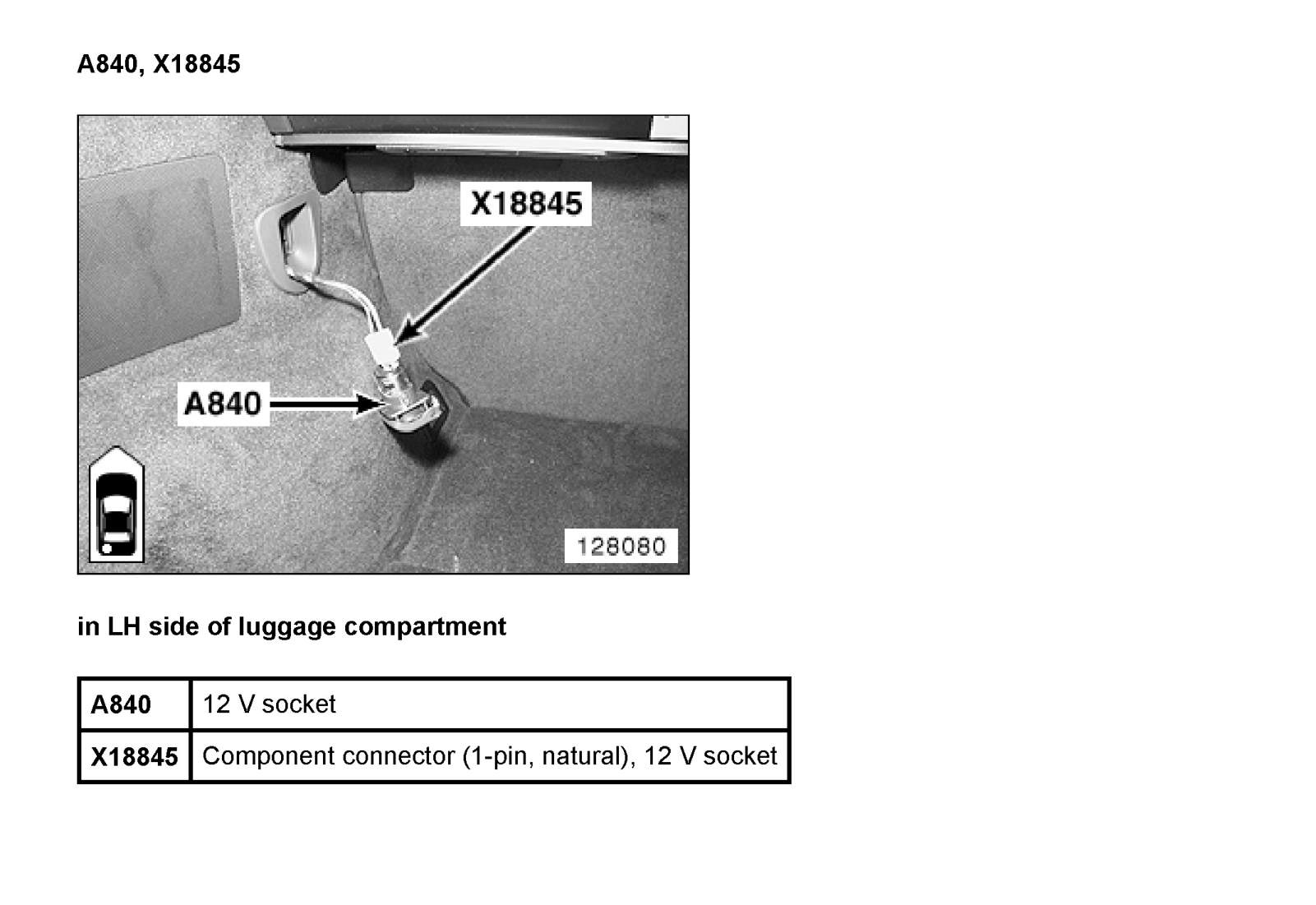 A840, X18845

X18845

A840

128080

in LH side of luggage compartment

| A840 | 12 V socket |
|---|---|
| X18845 | Component connector (1-pin, natural), 12 V socket |